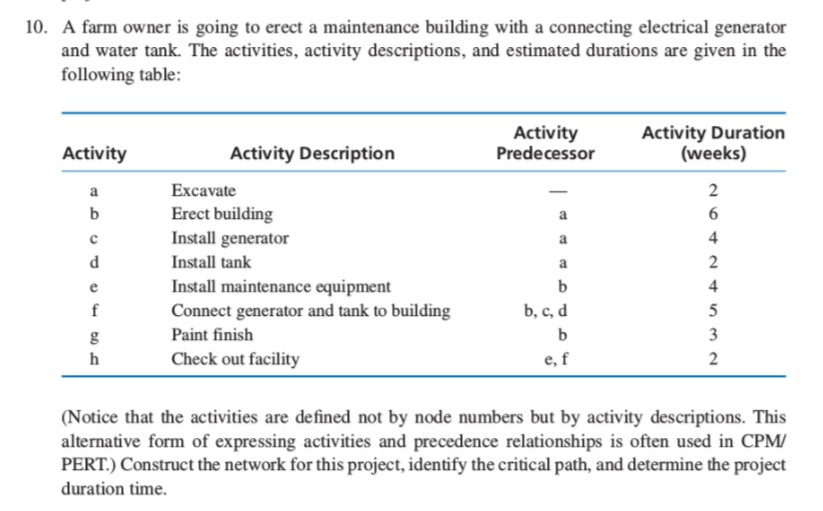 10. A farm owner is going to erect a maintenance building with a connecting electrical generator and water tank. The activities, activity descriptions, and estimated durations are given in the following table:

| Activity | Activity Description | Activity Predecessor | Activity Duration (weeks) |
|---|---|---|---|
| a | Excavate | — | 2 |
| b | Erect building | a | 6 |
| c | Install generator | a | 4 |
| d | Install tank | a | 2 |
| e | Install maintenance equipment | b | 4 |
| f | Connect generator and tank to building | b, c, d | 5 |
| g | Paint finish | b | 3 |
| h | Check out facility | e, f | 2 |

(Notice that the activities are defined not by node numbers but by activity descriptions. This alternative form of expressing activities and precedence relationships is often used in CPM/PERT.) Construct the network for this project, identify the critical path, and determine the project duration time.